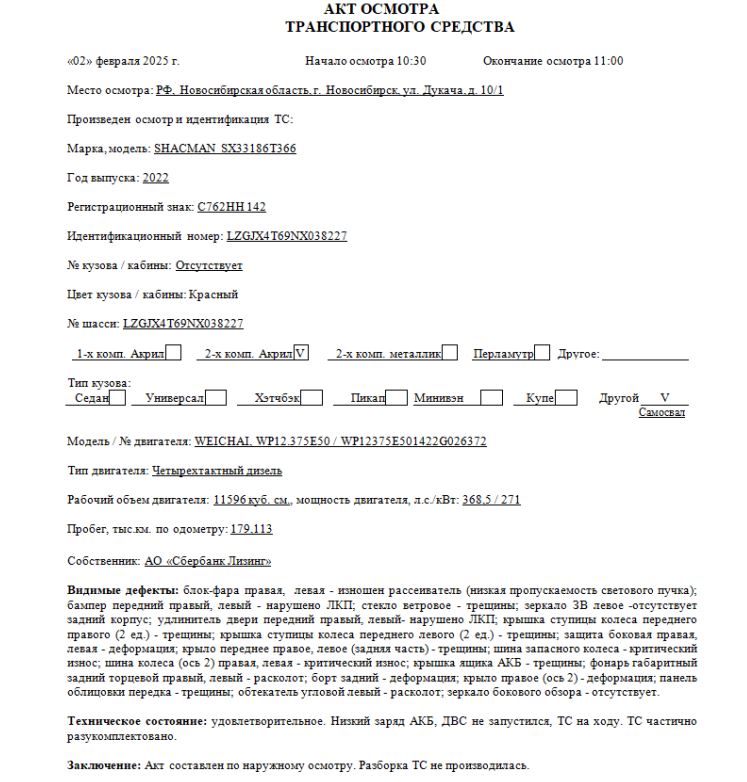 АКТ ОСМОТРА
ТРАНСПОРТНОГО СРЕДСТВА

«02» февраля 2025 г. Начало осмотра 10:30 Окончание осмотра 11:00

Место осмотра: РФ, Новосибирская область, г. Новосибирск, ул. Дукача, д. 10/1

Произведен осмотр и идентификация ТС:

Марка, модель: SHACMAN SX33186T366

Год выпуска: 2022

Регистрационный знак: С762НН 142

Идентификационный номер: LZGJX4T69NX038227

№ кузова / кабины: Отсутствует

Цвет кузова / кабины: Красный

№ шасси: LZGJX4T69NX038227

1-х комп. Акрил 2-х комп. Акрил V 2-х комп. металлик Перламутр Другое:

Тип кузова:
Седан Универсал Хэтчбэк Пикап Минивэн Купе Другой V Самосвал

Модель / № двигателя: WEICHAI, WP12.375E50 / WP12375E501422G026372

Тип двигателя: Четырехтактный дизель

Рабочий объем двигателя: 11596 куб. см., мощность двигателя, л.с./кВт: 368,5 / 271

Пробег, тыс.км. по одометру: 179,113

Собственник: АО «Сбербанк Лизинг»

Видимые дефекты: блок-фара правая, левая - изношен рассеиватель (низкая пропускаемость светового пучка); бампер передний правый, левый - нарушено ЛКП; стекло ветровое - трещины; зеркало ЗВ левое -отсутствует задний корпус; удлинитель двери передний правый, левый- нарушено ЛКП; крышка ступицы колеса переднего правого (2 ед.) - трещины; крышка ступицы колеса переднего левого (2 ед.) - трещины; защита боковая правая, левая - деформация; крыло переднее правое, левое (задняя часть) - трещины; шина запасного колеса - критический износ; шина колеса (ось 2) правая, левая - критический износ; крышка ящика АКБ - трещины; фонарь габаритный задний торцевой правый, левый - расколот; борт задний - деформация; крыло правое (ось 2) - деформация; панель облицовки передка - трещины; обтекатель угловой левый - расколот; зеркало бокового обзора - отсутствует.

Техническое состояние: удовлетворительное. Низкий заряд АКБ, ДВС не запустился, ТС на ходу. ТС частично разукомплектовано.

Заключение: Акт составлен по наружному осмотру. Разборка ТС не производилась.